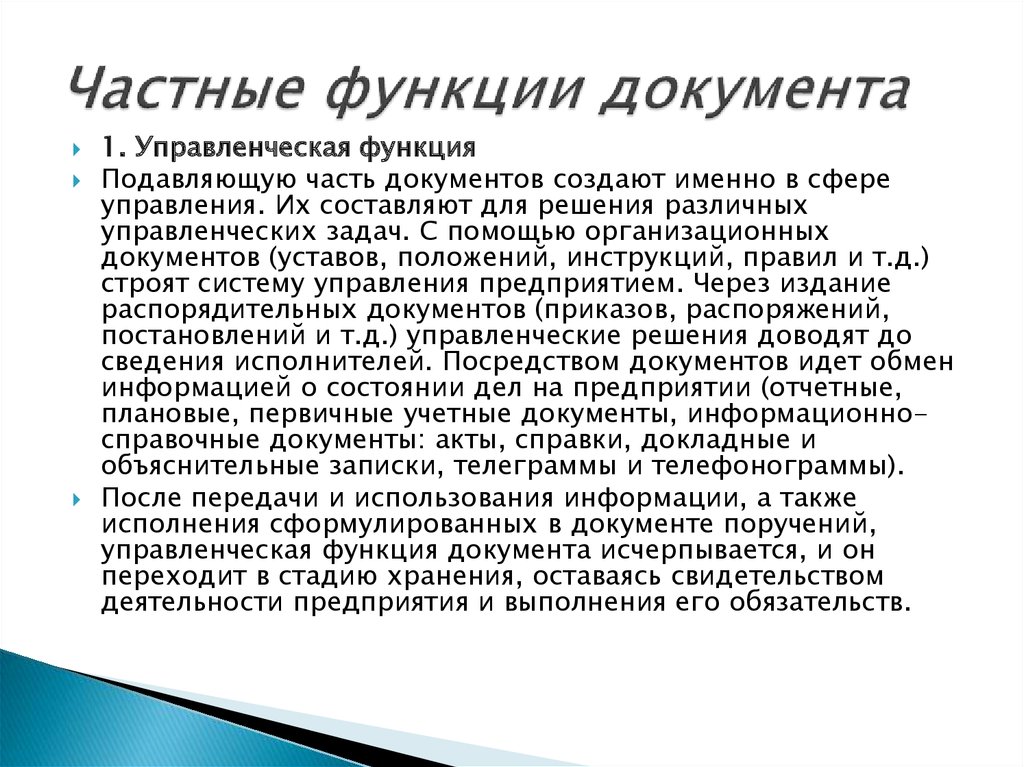 Частные функции документа

1. Управленческая функция

Подавляющую часть документов создают именно в сфере управления. Их составляют для решения различных управленческих задач. С помощью организационных документов (уставов, положений, инструкций, правил и т.д.) строят систему управления предприятием. Через издание распорядительных документов (приказов, распоряжений, постановлений и т.д.) управленческие решения доводят до сведения исполнителей. Посредством документов идет обмен информацией о состоянии дел на предприятии (отчетные, плановые, первичные учетные документы, информационно-справочные документы: акты, справки, докладные и объяснительные записки, телеграммы и телефонограммы).

После передачи и использования информации, а также исполнения сформулированных в документе поручений, управленческая функция документа исчерпывается, и он переходит в стадию хранения, оставаясь свидетельством деятельности предприятия и выполнения его обязательств.